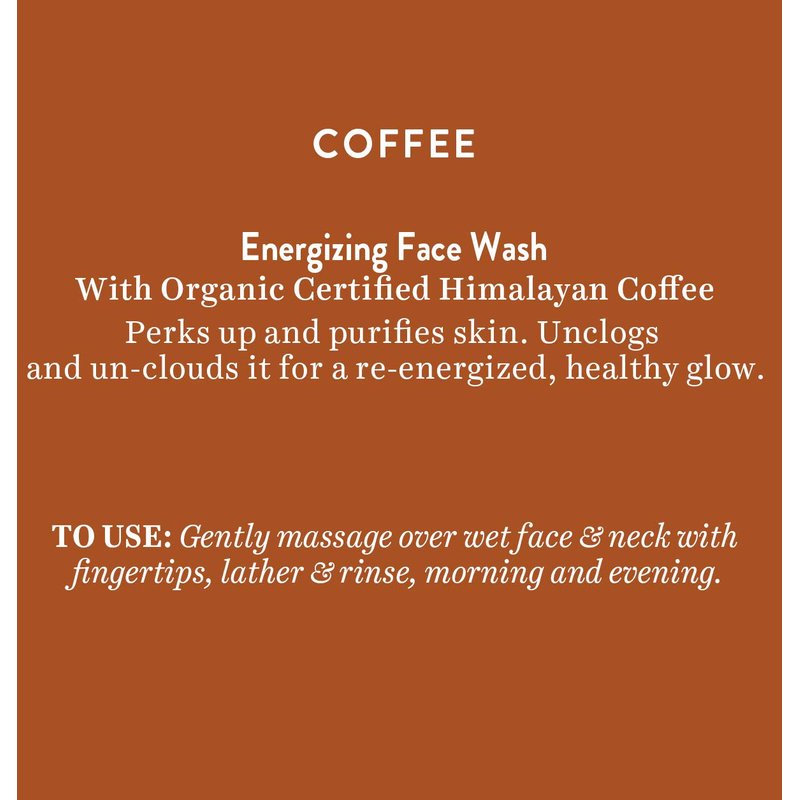 COFFEE

Energizing Face Wash
With Organic Certified Himalayan Coffee
Perks up and purifies skin. Unclogs and un-clouds it for a re-energized, healthy glow.

TO USE: Gently massage over wet face & neck with fingertips, lather & rinse, morning and evening.